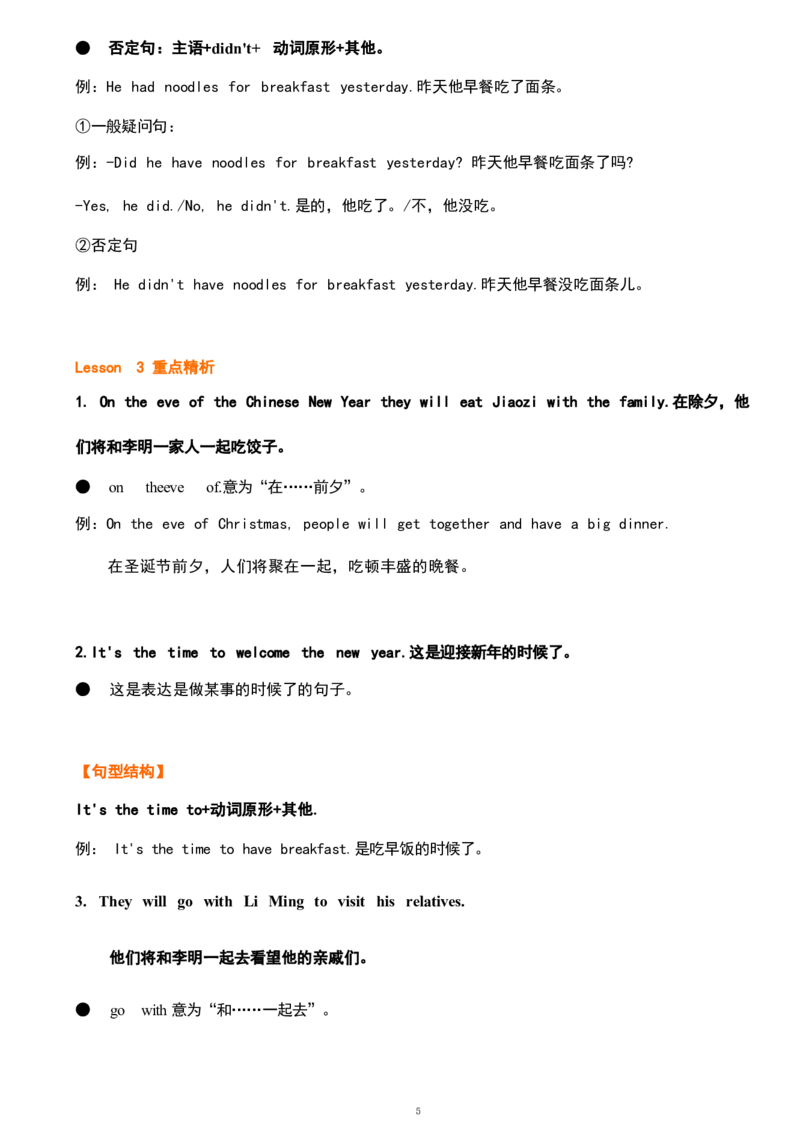 ● 否定句：主语+didn't+ 动词原形+其他。

例：He had noodles for breakfast yesterday.昨天他早餐吃了面条。

①一般疑问句：

例：-Did he have noodles for breakfast yesterday? 昨天他早餐吃面条了吗?

-Yes, he did./No, he didn't.是的，他吃了。/不，他没吃。

②否定句

例： He didn't have noodles for breakfast yesterday.昨天他早餐没吃面条儿。

Lesson 3 重点精析

1. On the eve of the Chinese New Year they will eat Jiaozi with the family.在除夕，他们将和李明一家人一起吃饺子。

● on theeve of.意为“在……前夕”。

例：On the eve of Christmas, people will get together and have a big dinner.

在圣诞节前夕，人们将聚在一起，吃顿丰盛的晚餐。

2.It's the time to welcome the new year.这是迎接新年的时候了。

● 这是表达是做某事的时候了的句子。

【句型结构】

It's the time to+动词原形+其他.

例： It's the time to have breakfast.是吃早饭的时候了。

3. They will go with Li Ming to visit his relatives.

他们将和李明一起去看望他的亲戚们。

● go with 意为“和……一起去”。

5